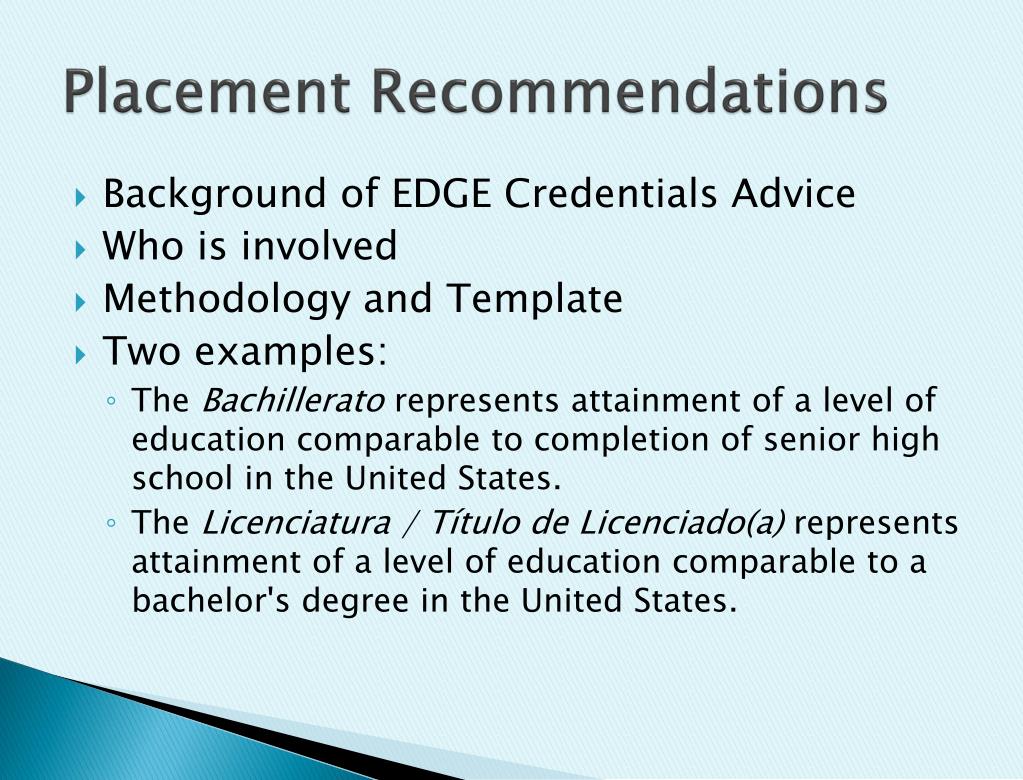 Placement Recommendations

Background of EDGE Credentials Advice
Who is involved
Methodology and Template
Two examples:
The Bachillerato represents attainment of a level of education comparable to completion of senior high school in the United States.
The Licenciatura / Título de Licenciado(a) represents attainment of a level of education comparable to a bachelor's degree in the United States.